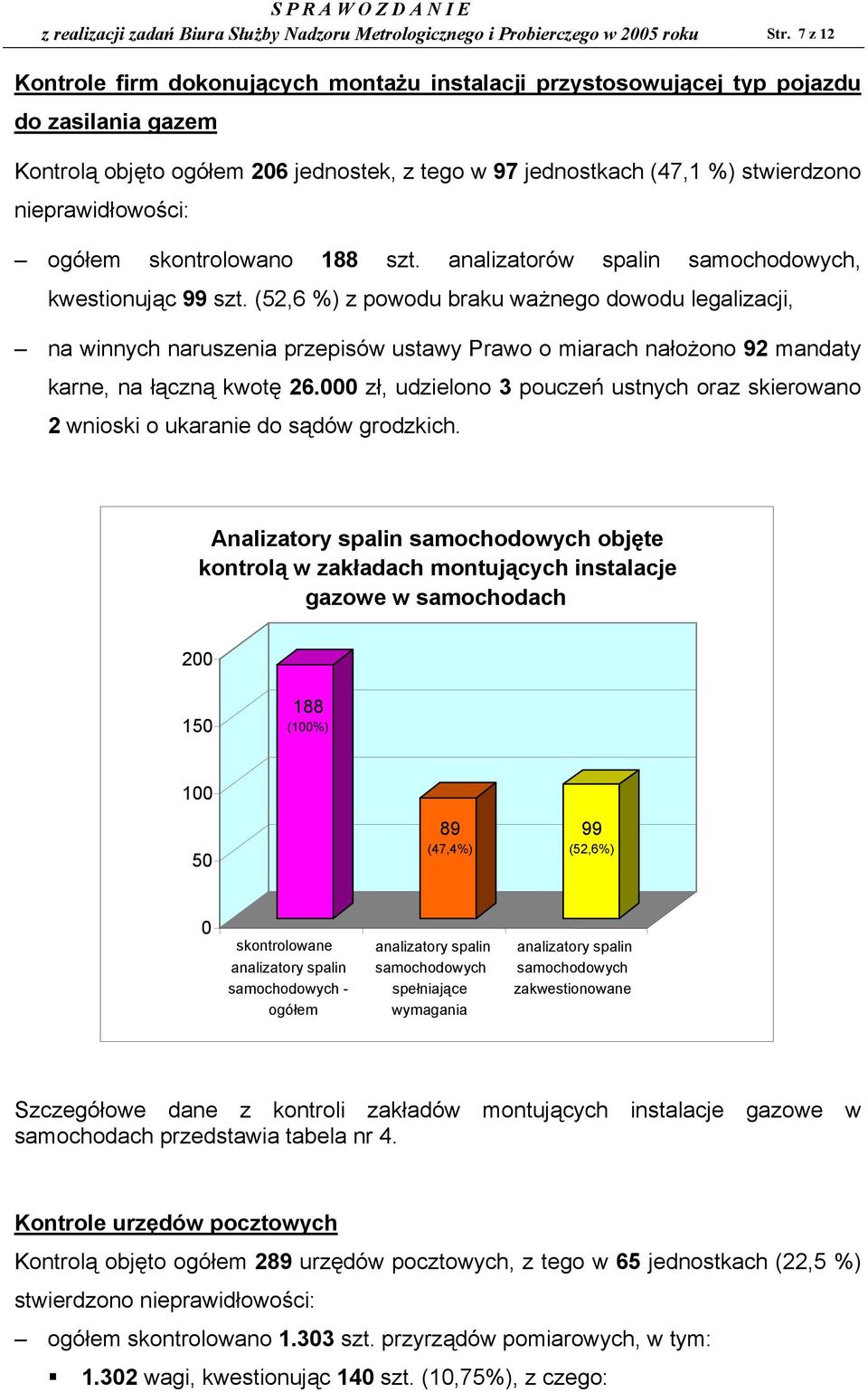 S P R A W O Z D A N I E
z realizacji zadań Biura Służby Nadzoru Metrologicznego i Probierczego w 2005 roku Str. 7 z 12

Kontrole firm dokonujących montażu instalacji przystosowującej typ pojazdu do zasilania gazem

Kontrolą objęto ogółem 206 jednostek, z tego w 97 jednostkach (47,1 %) stwierdzono nieprawidłowości:

– ogółem skontrolowano 188 szt. analizatorów spalin samochodowych, kwestionując 99 szt. (52,6 %) z powodu braku ważnego dowodu legalizacji,

– na winnych naruszenia przepisów ustawy Prawo o miarach nałożono 92 mandaty karne, na łączną kwotę 26.000 zł, udzielono 3 pouczeń ustnych oraz skierowano 2 wnioski o ukaranie do sądów grodzkich.

Analizatory spalin samochodowych objęte kontrolą w zakładach montujących instalacje gazowe w samochodach

200
150
100
50
0

188 (100%)
89 (47,4%)
99 (52,6%)

skontrolowane analizatory spalin samochodowych - ogółem
analizatory spalin samochodowych spełniające wymagania
analizatory spalin samochodowych zakwestionowane

Szczegółowe dane z kontroli zakładów montujących instalacje gazowe w samochodach przedstawia tabela nr 4.

Kontrole urzędów pocztowych

Kontrolą objęto ogółem 289 urzędów pocztowych, z tego w 65 jednostkach (22,5 %) stwierdzono nieprawidłowości:

– ogółem skontrolowano 1.303 szt. przyrządów pomiarowych, w tym:

▪ 1.302 wagi, kwestionując 140 szt. (10,75%), z czego: